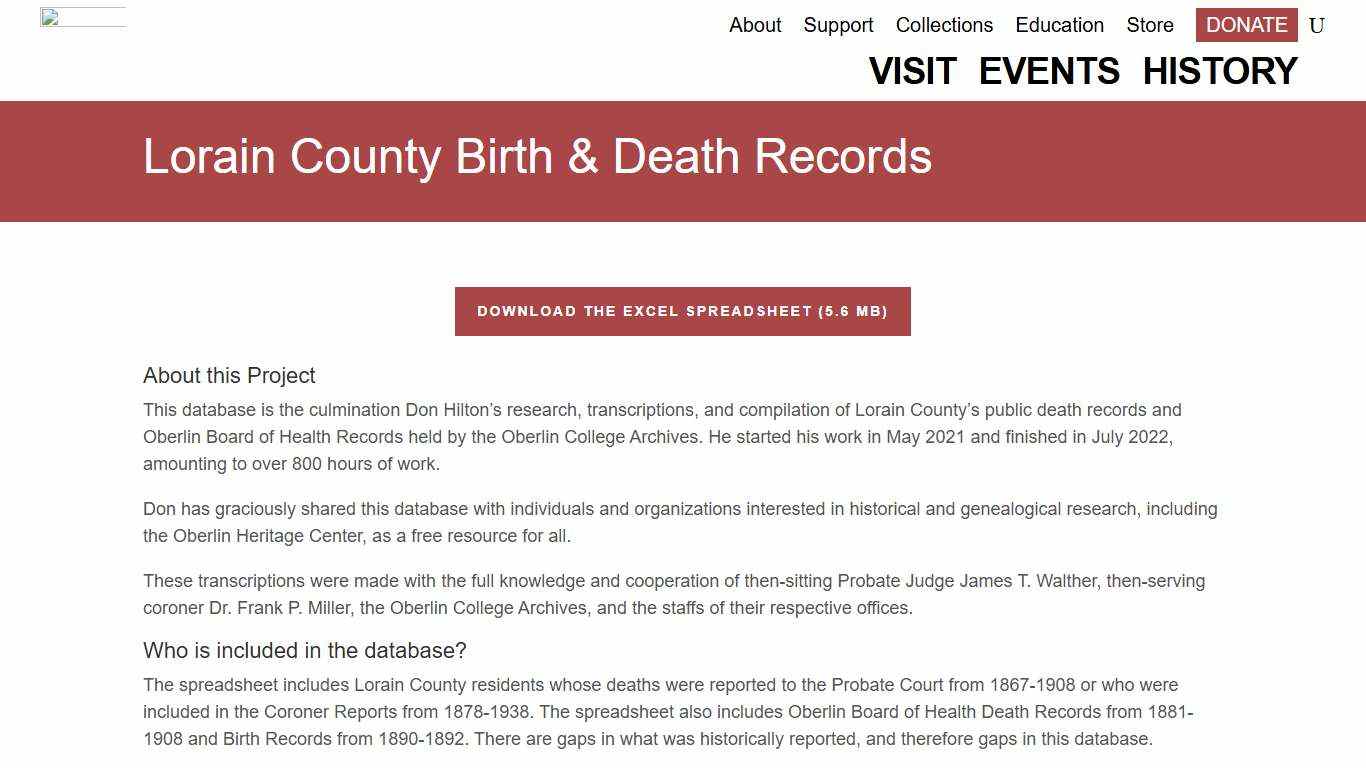 About Support Collections Education Store DONATE U

VISIT EVENTS HISTORY

Lorain County Birth & Death Records

DOWNLOAD THE EXCEL SPREADSHEET (5.6 MB)

About this Project

This database is the culmination Don Hilton's research, transcriptions, and compilation of Lorain County's public death records and Oberlin Board of Health Records held by the Oberlin College Archives. He started his work in May 2021 and finished in July 2022, amounting to over 800 hours of work.

Don has graciously shared this database with individuals and organizations interested in historical and genealogical research, including the Oberlin Heritage Center, as a free resource for all.

These transcriptions were made with the full knowledge and cooperation of then-sitting Probate Judge James T. Walther, then-serving coroner Dr. Frank P. Miller, the Oberlin College Archives, and the staffs of their respective offices.

Who is included in the database?

The spreadsheet includes Lorain County residents whose deaths were reported to the Probate Court from 1867-1908 or who were included in the Coroner Reports from 1878-1938. The spreadsheet also includes Oberlin Board of Health Death Records from 1881-1908 and Birth Records from 1890-1892. There are gaps in what was historically reported, and therefore gaps in this database.